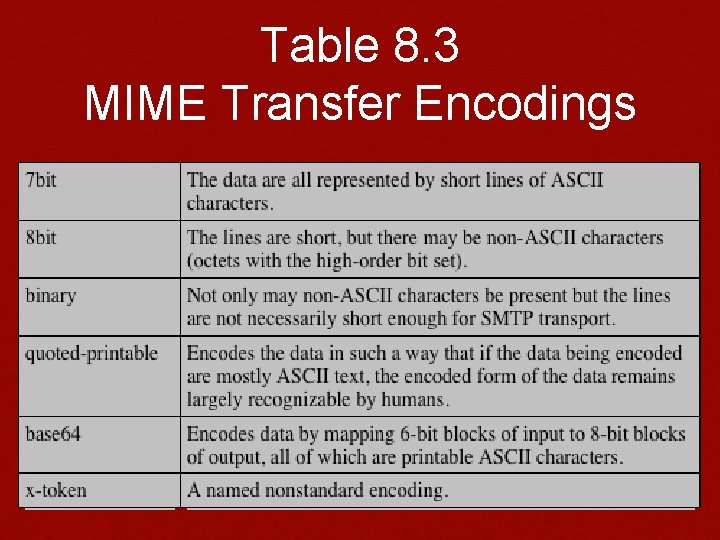 Table 8.3
MIME Transfer Encodings

| | |
|---|---|
| 7bit | The data are all represented by short lines of ASCII characters. |
| 8bit | The lines are short, but there may be non-ASCII characters (octets with the high-order bit set). |
| binary | Not only may non-ASCII characters be present but the lines are not necessarily short enough for SMTP transport. |
| quoted-printable | Encodes the data in such a way that if the data being encoded are mostly ASCII text, the encoded form of the data remains largely recognizable by humans. |
| base64 | Encodes data by mapping 6-bit blocks of input to 8-bit blocks of output, all of which are printable ASCII characters. |
| x-token | A named nonstandard encoding. |